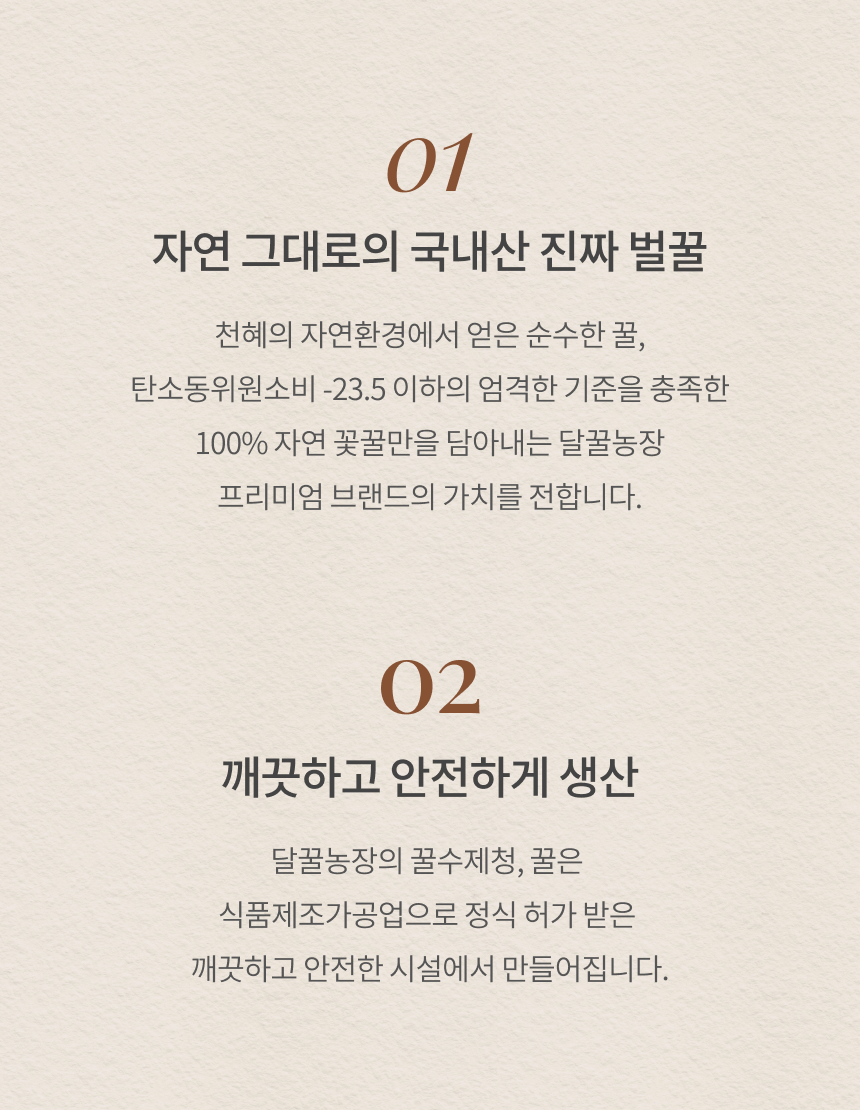 01

자연 그대로의 국내산 진짜 벌꿀

천혜의 자연환경에서 얻은 순수한 꿀,
탄소동위원소비 -23.5 이하의 엄격한 기준을 충족한
100% 자연 꽃꿀만을 담아내는 달꿀농장
프리미엄 브랜드의 가치를 전합니다.

02

깨끗하고 안전하게 생산

달꿀농장의 꿀수제청, 꿀은
식품제조가공업으로 정식 허가 받은
깨끗하고 안전한 시설에서 만들어집니다.